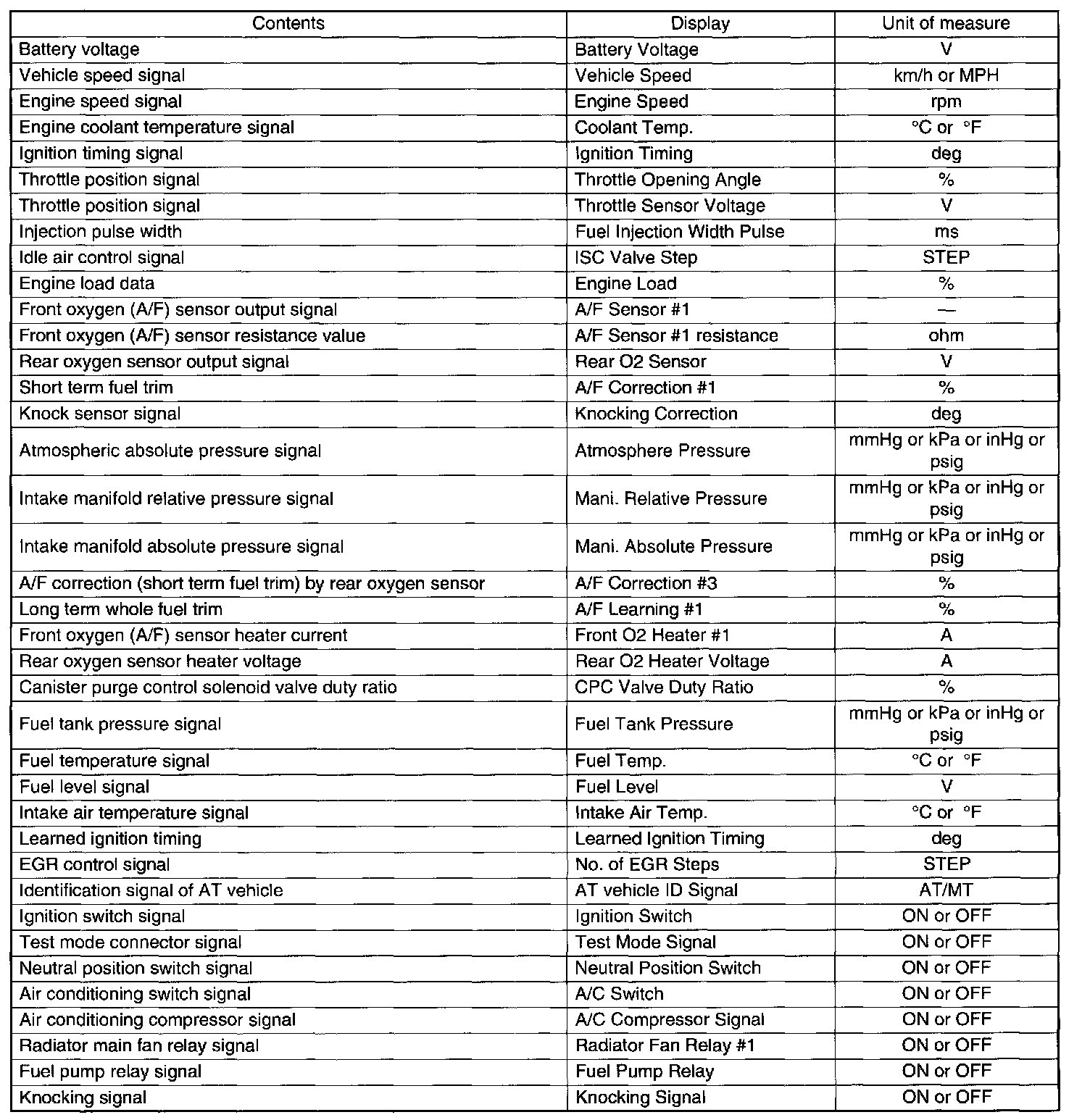 | Contents | Display | Unit of measure |
|---|---|---|
| Battery voltage | Battery Voltage | V |
| Vehicle speed signal | Vehicle Speed | km/h or MPH |
| Engine speed signal | Engine Speed | rpm |
| Engine coolant temperature signal | Coolant Temp. | °C or °F |
| Ignition timing signal | Ignition Timing | deg |
| Throttle position signal | Throttle Opening Angle | % |
| Throttle position signal | Throttle Sensor Voltage | V |
| Injection pulse width | Fuel Injection Width Pulse | ms |
| Idle air control signal | ISC Valve Step | STEP |
| Engine load data | Engine Load | % |
| Front oxygen (A/F) sensor output signal | A/F Sensor #1 | — |
| Front oxygen (A/F) sensor resistance value | A/F Sensor #1 resistance | ohm |
| Rear oxygen sensor output signal | Rear O2 Sensor | V |
| Short term fuel trim | A/F Correction #1 | % |
| Knock sensor signal | Knocking Correction | deg |
| Atmospheric absolute pressure signal | Atmosphere Pressure | mmHg or kPa or inHg or psig |
| Intake manifold relative pressure signal | Mani. Relative Pressure | mmHg or kPa or inHg or psig |
| Intake manifold absolute pressure signal | Mani. Absolute Pressure | mmHg or kPa or inHg or psig |
| A/F correction (short term fuel trim) by rear oxygen sensor | A/F Correction #3 | % |
| Long term whole fuel trim | A/F Learning #1 | % |
| Front oxygen (A/F) sensor heater current | Front O2 Heater #1 | A |
| Rear oxygen sensor heater voltage | Rear O2 Heater Voltage | A |
| Canister purge control solenoid valve duty ratio | CPC Valve Duty Ratio | % |
| Fuel tank pressure signal | Fuel Tank Pressure | mmHg or kPa or inHg or psig |
| Fuel temperature signal | Fuel Temp. | °C or °F |
| Fuel level signal | Fuel Level | V |
| Intake air temperature signal | Intake Air Temp. | °C or °F |
| Learned ignition timing | Learned Ignition Timing | deg |
| EGR control signal | No. of EGR Steps | STEP |
| Identification signal of AT vehicle | AT vehicle ID Signal | AT/MT |
| Ignition switch signal | Ignition Switch | ON or OFF |
| Test mode connector signal | Test Mode Signal | ON or OFF |
| Neutral position switch signal | Neutral Position Switch | ON or OFF |
| Air conditioning switch signal | A/C Switch | ON or OFF |
| Air conditioning compressor signal | A/C Compressor Signal | ON or OFF |
| Radiator main fan relay signal | Radiator Fan Relay #1 | ON or OFF |
| Fuel pump relay signal | Fuel Pump Relay | ON or OFF |
| Knocking signal | Knocking Signal | ON or OFF |